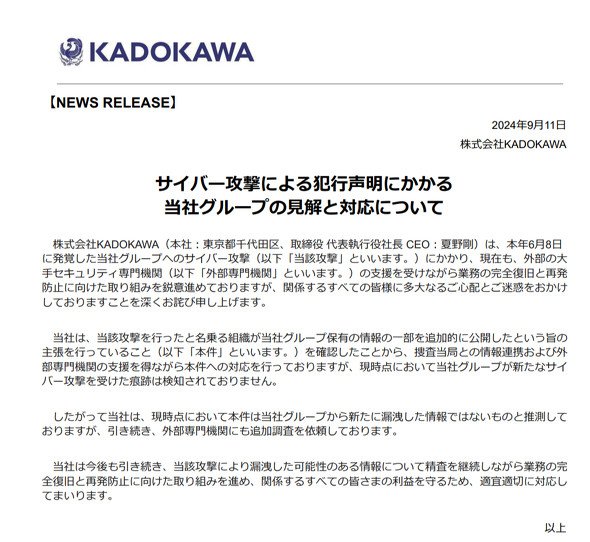 KADOKAWA

【NEWS RELEASE】

2024年9月11日
株式会社KADOKAWA

サイバー攻撃による犯行声明にかかる
当社グループの見解と対応について

株式会社KADOKAWA（本社：東京都千代田区、取締役 代表執行役社長 CEO：夏野剛）は、本年6月8日に発覚した当社グループへのサイバー攻撃（以下「当該攻撃」といいます。）にかかり、現在も、外部の大手セキュリティ専門機関（以下「外部専門機関」といいます。）の支援を受けながら業務の完全復旧と再発防止に向けた取り組みを鋭意進めておりますが、関係するすべての皆様に多大なるご心配とご迷惑をおかけしておりますことを深くお詫び申し上げます。

当社は、当該攻撃を行ったと名乗る組織が当社グループ保有の情報の一部を追加的に公開したという旨の主張を行っていること（以下「本件」といいます。）を確認したことから、捜査当局との情報連携および外部専門機関の支援を得ながら本件への対応を行っておりますが、現時点において当社グループが新たなサイバー攻撃を受けた痕跡は検知されておりません。

したがって当社は、現時点において本件は当社グループから新たに漏洩した情報ではないものと推測しておりますが、引き続き、外部専門機関にも追加調査を依頼しております。

当社は今後も引き続き、当該攻撃により漏洩した可能性のある情報について精査を継続しながら業務の完全復旧と再発防止に向けた取り組みを進め、関係するすべての皆さまの利益を守るため、適宜適切に対応してまいります。

以上